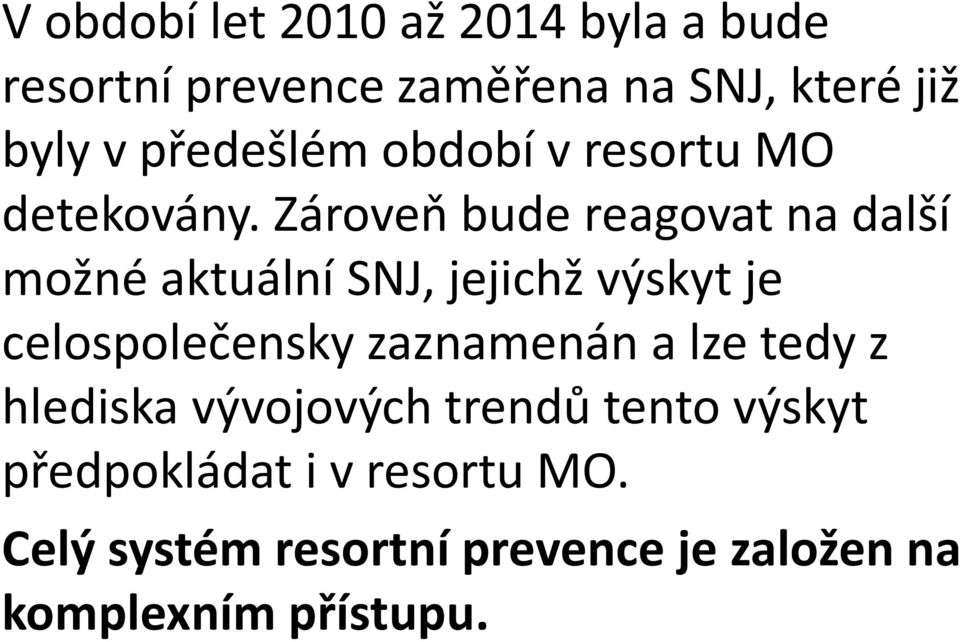 V období let 2010 až 2014 byla a bude resortní prevence zaměřena na SNJ, které již byly v předešlém období v resortu MO detekovány. Zároveň bude reagovat na další možné aktuální SNJ, jejichž výskyt je celospolečensky zaznamenán a lze tedy z hlediska vývojových trendů tento výskyt předpokládat i v resortu MO.

Celý systém resortní prevence je založen na komplexním přístupu.